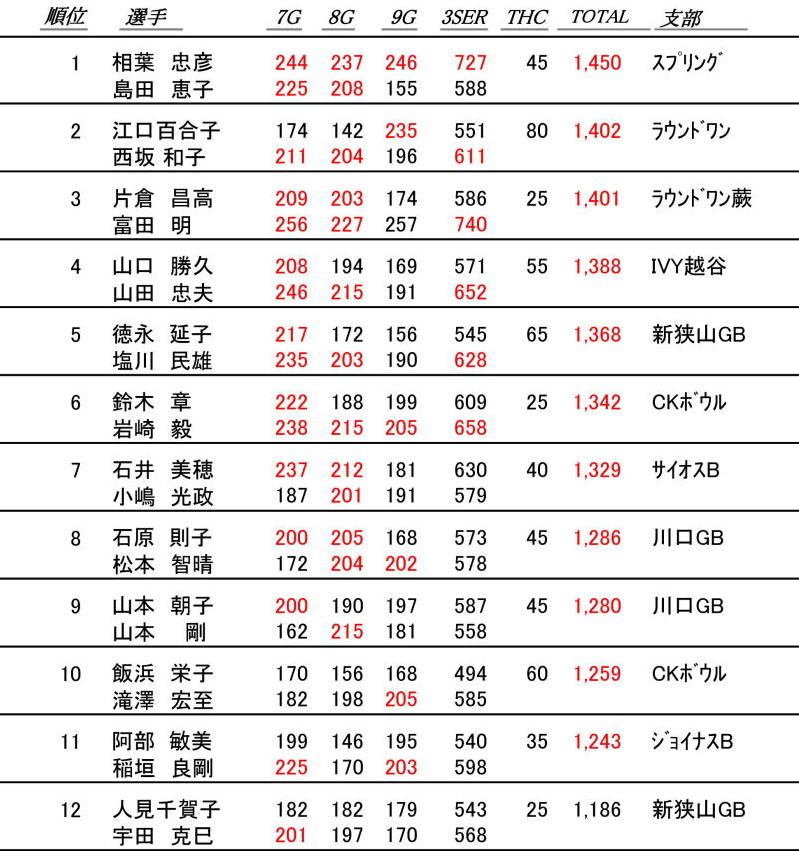 | 順位 | 選手 | 7G | 8G | 9G | 3SER | THC | TOTAL | 支部 |
|---|---|---|---|---|---|---|---|---|
| 1 | 相葉 忠彦 | 244 | 237 | 246 | 727 | 45 | 1,450 | スプリング |
| | 島田 恵子 | 225 | 208 | 155 | 588 | | | |
| 2 | 江口百合子 | 174 | 142 | 235 | 551 | 80 | 1,402 | ラウンドワン |
| | 西坂 和子 | 211 | 204 | 196 | 611 | | | |
| 3 | 片倉 昌高 | 209 | 203 | 174 | 586 | 25 | 1,401 | ラウンドワン蕨 |
| | 富田 明 | 256 | 227 | 257 | 740 | | | |
| 4 | 山口 勝久 | 208 | 194 | 169 | 571 | 55 | 1,388 | IVY越谷 |
| | 山田 忠夫 | 246 | 215 | 191 | 652 | | | |
| 5 | 徳永 延子 | 217 | 172 | 156 | 545 | 65 | 1,368 | 新狭山GB |
| | 塩川 民雄 | 235 | 203 | 190 | 628 | | | |
| 6 | 鈴木 章 | 222 | 188 | 199 | 609 | 25 | 1,342 | CKボウル |
| | 岩崎 毅 | 238 | 215 | 205 | 658 | | | |
| 7 | 石井 美穂 | 237 | 212 | 181 | 630 | 40 | 1,329 | サイオスB |
| | 小嶋 光政 | 187 | 201 | 191 | 579 | | | |
| 8 | 石原 則子 | 200 | 205 | 168 | 573 | 45 | 1,286 | 川口GB |
| | 松本 智晴 | 172 | 204 | 202 | 578 | | | |
| 9 | 山本 朝子 | 200 | 190 | 197 | 587 | 45 | 1,280 | 川口GB |
| | 山本 剛 | 162 | 215 | 181 | 558 | | | |
| 10 | 飯浜 栄子 | 170 | 156 | 168 | 494 | 60 | 1,259 | CKボウル |
| | 滝澤 宏至 | 182 | 198 | 205 | 585 | | | |
| 11 | 阿部 敏美 | 199 | 146 | 195 | 540 | 35 | 1,243 | ジョイナスB |
| | 稲垣 良剛 | 225 | 170 | 203 | 598 | | | |
| 12 | 人見千賀子 | 182 | 182 | 179 | 543 | 25 | 1,186 | 新狭山GB |
| | 宇田 克巳 | 201 | 197 | 170 | 568 | | | |